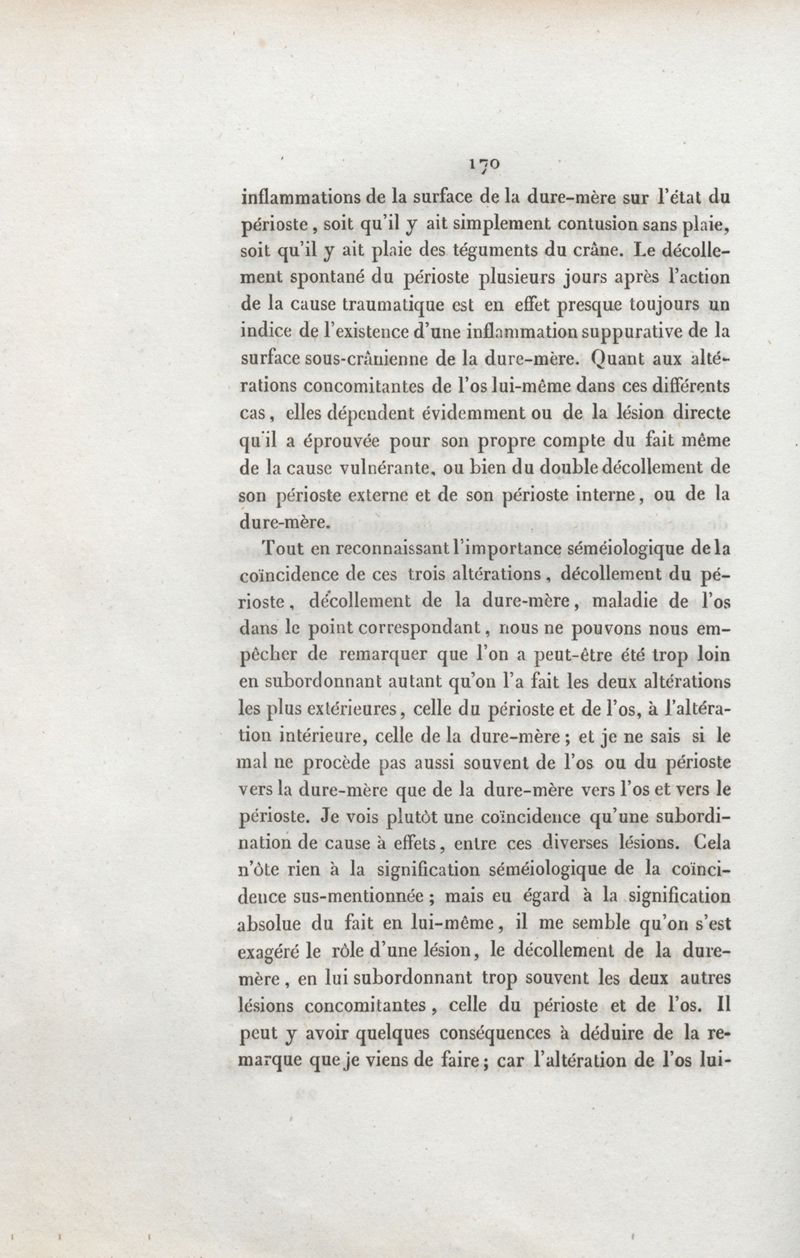 170

inflammations de la surface de la dure-mère sur l'état du périoste, soit qu'il y ait simplement contusion sans plaie, soit qu'il y ait plaie des téguments du crâne. Le décollement spontané du périoste plusieurs jours après l'action de la cause traumatique est en effet presque toujours un indice de l'existence d'une inflammation suppurative de la surface sous-crânienne de la dure-mère. Quant aux altérations concomitantes de l'os lui-même dans ces différents cas, elles dépendent évidemment ou de la lésion directe qu'il a éprouvée pour son propre compte du fait même de la cause vulnérante, ou bien du double décollement de son périoste externe et de son périoste interne, ou de la dure-mère.

Tout en reconnaissant l'importance séméiologique de la coïncidence de ces trois altérations, décollement du périoste, décollement de la dure-mère, maladie de l'os dans le point correspondant, nous ne pouvons nous empêcher de remarquer que l'on a peut-être été trop loin en subordonnant autant qu'on l'a fait les deux altérations les plus extérieures, celle du périoste et de l'os, à l'altération intérieure, celle de la dure-mère; et je ne sais si le mal ne procède pas aussi souvent de l'os ou du périoste vers la dure-mère que de la dure-mère vers l'os et vers le périoste. Je vois plutôt une coïncidence qu'une subordination de cause à effets, entre ces diverses lésions. Cela n'ôte rien à la signification séméiologique de la coïncidence sus-mentionnée; mais eu égard à la signification absolue du fait en lui-même, il me semble qu'on s'est exagéré le rôle d'une lésion, le décollement de la dure-mère, en lui subordonnant trop souvent les deux autres lésions concomitantes, celle du périoste et de l'os. Il peut y avoir quelques conséquences à déduire de la remarque que je viens de faire; car l'altération de l'os lui-